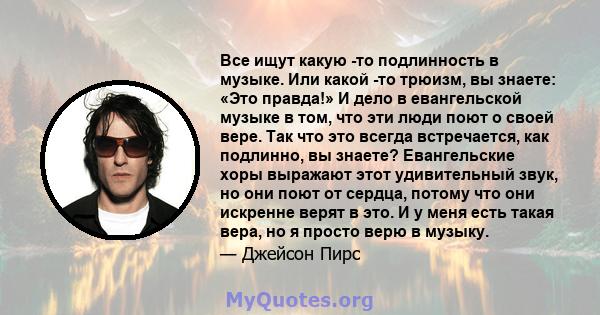 Все ищут какую -то подлинность в музыке. Или какой -то трюизм, вы знаете: «Это правда!» И дело в евангельской музыке в том, что эти люди поют о своей вере. Так что это всегда встречается, как подлинно, вы знаете? Евангельские хоры выражают этот удивительный звук, но они поют от сердца, потому что они искренне верят в это. И у меня есть такая вера, но я просто верю в музыку.

— Джейсон Пирс

MyQuotes.org